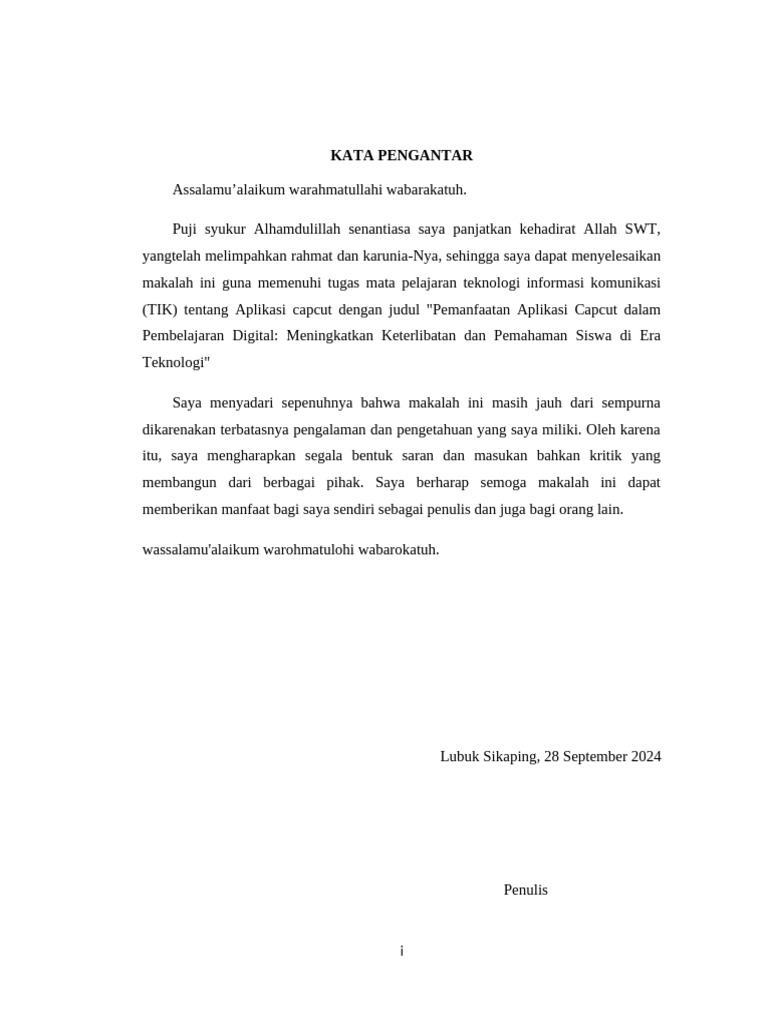 KATA PENGANTAR

Assalamu’alaikum warahmatullahi wabarakatuh.

Puji syukur Alhamdulillah senantiasa saya panjatkan kehadirat Allah SWT, yangtelah melimpahkan rahmat dan karunia-Nya, sehingga saya dapat menyelesaikan makalah ini guna memenuhi tugas mata pelajaran teknologi informasi komunikasi (TIK) tentang Aplikasi capcut dengan judul "Pemanfaatan Aplikasi Capcut dalam Pembelajaran Digital: Meningkatkan Keterlibatan dan Pemahaman Siswa di Era Teknologi"

Saya menyadari sepenuhnya bahwa makalah ini masih jauh dari sempurna dikarenakan terbatasnya pengalaman dan pengetahuan yang saya miliki. Oleh karena itu, saya mengharapkan segala bentuk saran dan masukan bahkan kritik yang membangun dari berbagai pihak. Saya berharap semoga makalah ini dapat memberikan manfaat bagi saya sendiri sebagai penulis dan juga bagi orang lain.

wassalamu'alaikum warohmatulohi wabarokatuh.

Lubuk Sikaping, 28 September 2024

Penulis

i